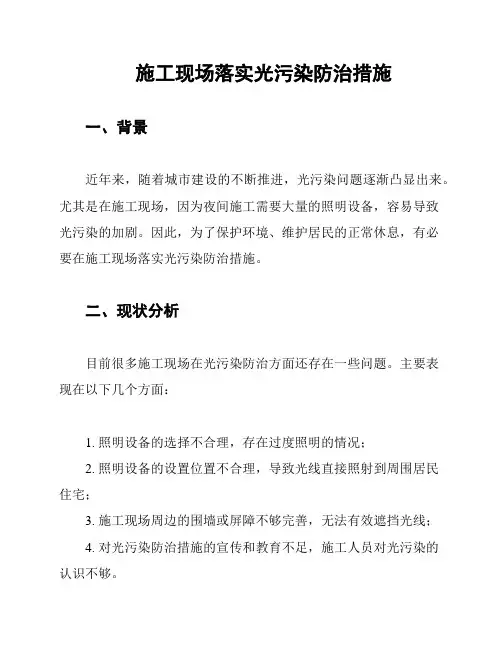 施工现场落实光污染防治措施

一、背景

近年来，随着城市建设的不断推进，光污染问题逐渐凸显出来。尤其是在施工现场，因为夜间施工需要大量的照明设备，容易导致光污染的加剧。因此，为了保护环境、维护居民的正常休息，有必要在施工现场落实光污染防治措施。

二、现状分析

目前很多施工现场在光污染防治方面还存在一些问题。主要表现在以下几个方面：

1. 照明设备的选择不合理，存在过度照明的情况；

2. 照明设备的设置位置不合理，导致光线直接照射到周围居民住宅；

3. 施工现场周边的围墙或屏障不够完善，无法有效遮挡光线；

4. 对光污染防治措施的宣传和教育不足，施工人员对光污染的认识不够。